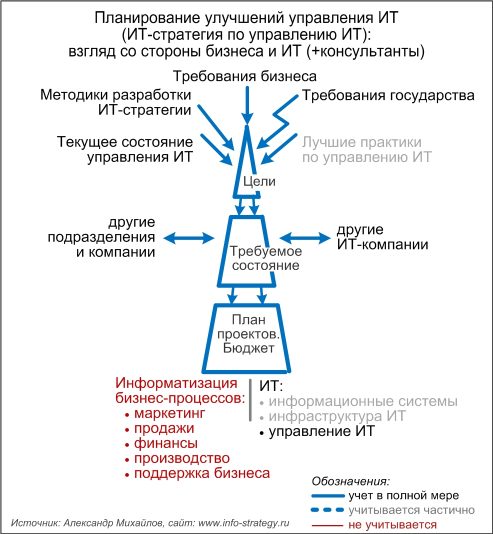 Планирование улучшений управления ИТ
(ИТ-стратегия по управлению ИТ):
взгляд со стороны бизнеса и ИТ (+консультанты)

Требования бизнеса

Методики разработки ИТ-стратегии

Требования государства

Текущее состояние управления ИТ

Лучшие практики по управлению ИТ

Цели

другие подразделения и компании

Требуемое состояние

другие ИТ-компании

План проектов. Бюджет

Информатизация бизнес-процессов:
• маркетинг
• продажи
• финансы
• производство
• поддержка бизнеса

ИТ:
• информационные системы
• инфраструктура ИТ
• управление ИТ

Обозначения:
учет в полной мере
учитывается частично
не учитывается

Источник: Александр Михайлов, сайт: www.info-strategy.ru